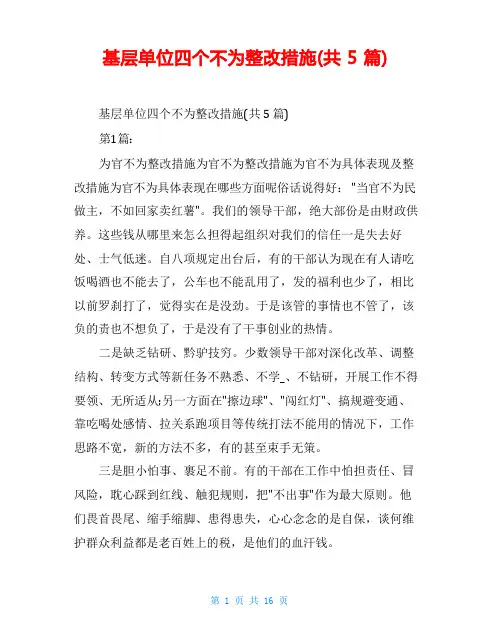 基层单位四个不为整改措施(共 5 篇)

基层单位四个不为整改措施(共 5 篇)

第1篇:

为官不为整改措施为官不为整改措施为官不为具体表现及整改措施为官不为具体表现在哪些方面呢俗话说得好："当官不为民做主，不如回家卖红薯"。我们的领导干部，绝大部份是由财政供养。这些钱从哪里来怎么担得起组织对我们的信任一是失去好处、士气低迷。自八项规定出台后，有的干部认为现在有人请吃饭喝酒也不能去了，公车也不能乱用了，发的福利也少了，相比以前罗刹打了，觉得实在是没劲。于是该管的事情也不管了，该负的责也不想负了，于是没有了干事创业的热情。

二是缺乏钻研、黔驴技穷。少数领导干部对深化改革、调整结构、转变方式等新任务不熟悉、不学_、不钻研，开展工作不得要领、无所适从;另一方面在"擦边球"、"闯红灯"、搞规避变通、靠吃喝处感情、拉关系跑项目等传统打法不能用的情况下，工作思路不宽，新的方法不多，有的甚至束手无策。

三是胆小怕事、裹足不前。有的干部在工作中怕担责任、冒风险，耽心踩到红线、触犯规则，把"不出事"作为最大原则。他们畏首畏尾、缩手缩脚、患得患失，心心念念的是自保，谈何维护群众利益都是老百姓上的税，是他们的血汗钱。

第 1 页 共 16 页